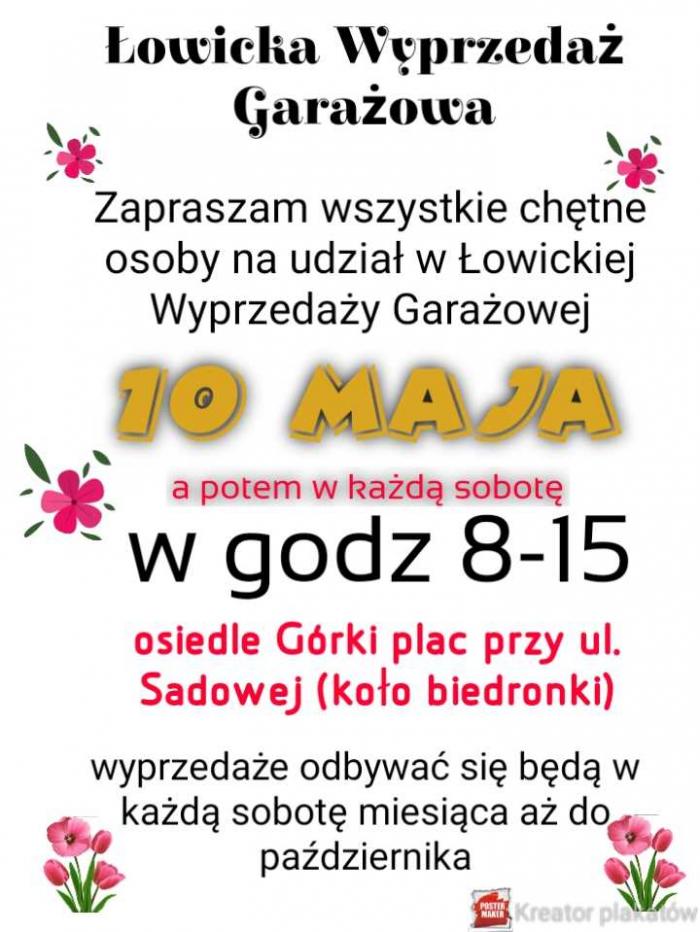 Łowicka Wyprzedaż Garażowa

Zapraszam wszystkie chętne osoby na udział w Łowickiej Wyprzedaży Garażowej

10 MAJA

a potem w każdą sobotę

w godz 8-15

osiedle Górki plac przy ul. Sadowej (koło biedronki)

wyprzedaże odbywać się będą w każdą sobotę miesiąca aż do października

POSTER MAKER Kreator plakatów